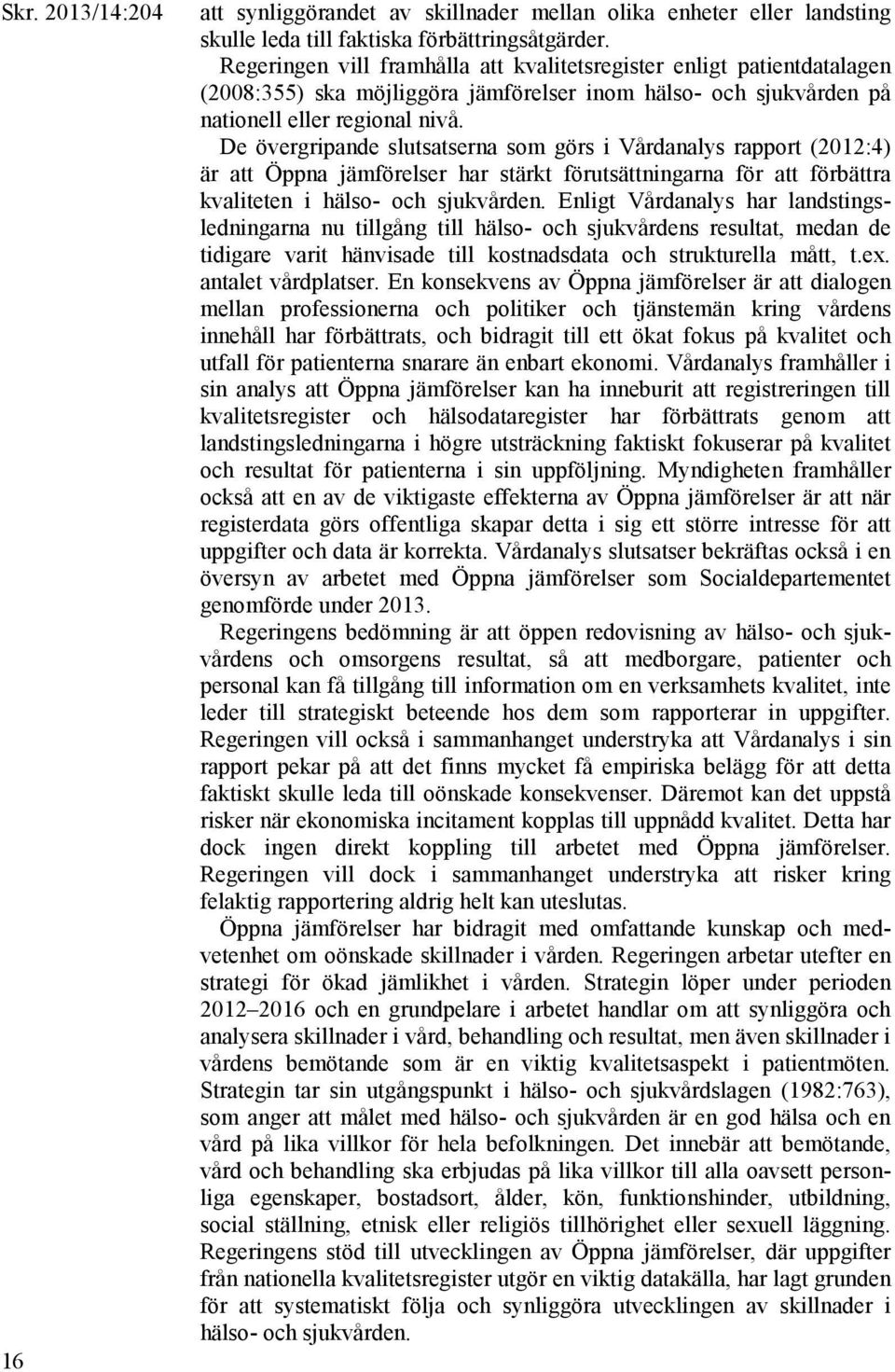 Skr. 2013/14:204

att synliggörandet av skillnader mellan olika enheter eller landsting skulle leda till faktiska förbättringsåtgärder.

Regeringen vill framhålla att kvalitetsregister enligt patientdatalagen (2008:355) ska möjliggöra jämförelser inom hälso- och sjukvården på nationell eller regional nivå.

De övergripande slutsatserna som görs i Vårdanalys rapport (2012:4) är att Öppna jämförelser har stärkt förutsättningarna för att förbättra kvaliteten i hälso- och sjukvården. Enligt Vårdanalys har landstingsledningarna nu tillgång till hälso- och sjukvårdens resultat, medan de tidigare varit hänvisade till kostnadsdata och strukturella mått, t.ex. antalet vårdplatser. En konsekvens av Öppna jämförelser är att dialogen mellan professionerna och politiker och tjänstemän kring vårdens innehåll har förbättrats, och bidragit till ett ökat fokus på kvalitet och utfall för patienterna snarare än enbart ekonomi. Vårdanalys framhåller i sin analys att Öppna jämförelser kan ha inneburit att registreringen till kvalitetsregister och hälsodataregister har förbättrats genom att landstingsledningarna i högre utsträckning faktiskt fokuserar på kvalitet och resultat för patienterna i sin uppföljning. Myndigheten framhåller också att en av de viktigaste effekterna av Öppna jämförelser är att när registerdata görs offentliga skapar detta i sig ett större intresse för att uppgifter och data är korrekta. Vårdanalys slutsatser bekräftas också i en översyn av arbetet med Öppna jämförelser som Socialdepartementet genomförde under 2013.

Regeringens bedömning är att öppen redovisning av hälso- och sjukvårdens och omsorgens resultat, så att medborgare, patienter och personal kan få tillgång till information om en verksamhets kvalitet, inte leder till strategiskt beteende hos dem som rapporterar in uppgifter. Regeringen vill också i sammanhanget understryka att Vårdanalys i sin rapport pekar på att det finns mycket få empiriska belägg för att detta faktiskt skulle leda till oönskade konsekvenser. Däremot kan det uppstå risker när ekonomiska incitament kopplas till uppnådd kvalitet. Detta har dock ingen direkt koppling till arbetet med Öppna jämförelser. Regeringen vill dock i sammanhanget understryka att risker kring felaktig rapportering aldrig helt kan uteslutas.

Öppna jämförelser har bidragit med omfattande kunskap och medvetenhet om oönskade skillnader i vården. Regeringen arbetar utefter en strategi för ökad jämlikhet i vården. Strategin löper under perioden 2012–2016 och en grundpelare i arbetet handlar om att synliggöra och analysera skillnader i vård, behandling och resultat, men även skillnader i vårdens bemötande som är en viktig kvalitetsaspekt i patientmöten. Strategin tar sin utgångspunkt i hälso- och sjukvårdslagen (1982:763), som anger att målet med hälso- och sjukvården är en god hälsa och en vård på lika villkor för hela befolkningen. Det innebär att bemötande, vård och behandling ska erbjudas på lika villkor till alla oavsett personliga egenskaper, bostadsort, ålder, kön, funktionshinder, utbildning, social ställning, etnisk eller religiös tillhörighet eller sexuell läggning. Regeringens stöd till utvecklingen av Öppna jämförelser, där uppgifter från nationella kvalitetsregister utgör en viktig datakälla, har lagt grunden för att systematiskt följa och synliggöra utvecklingen av skillnader i hälso- och sjukvården.

16